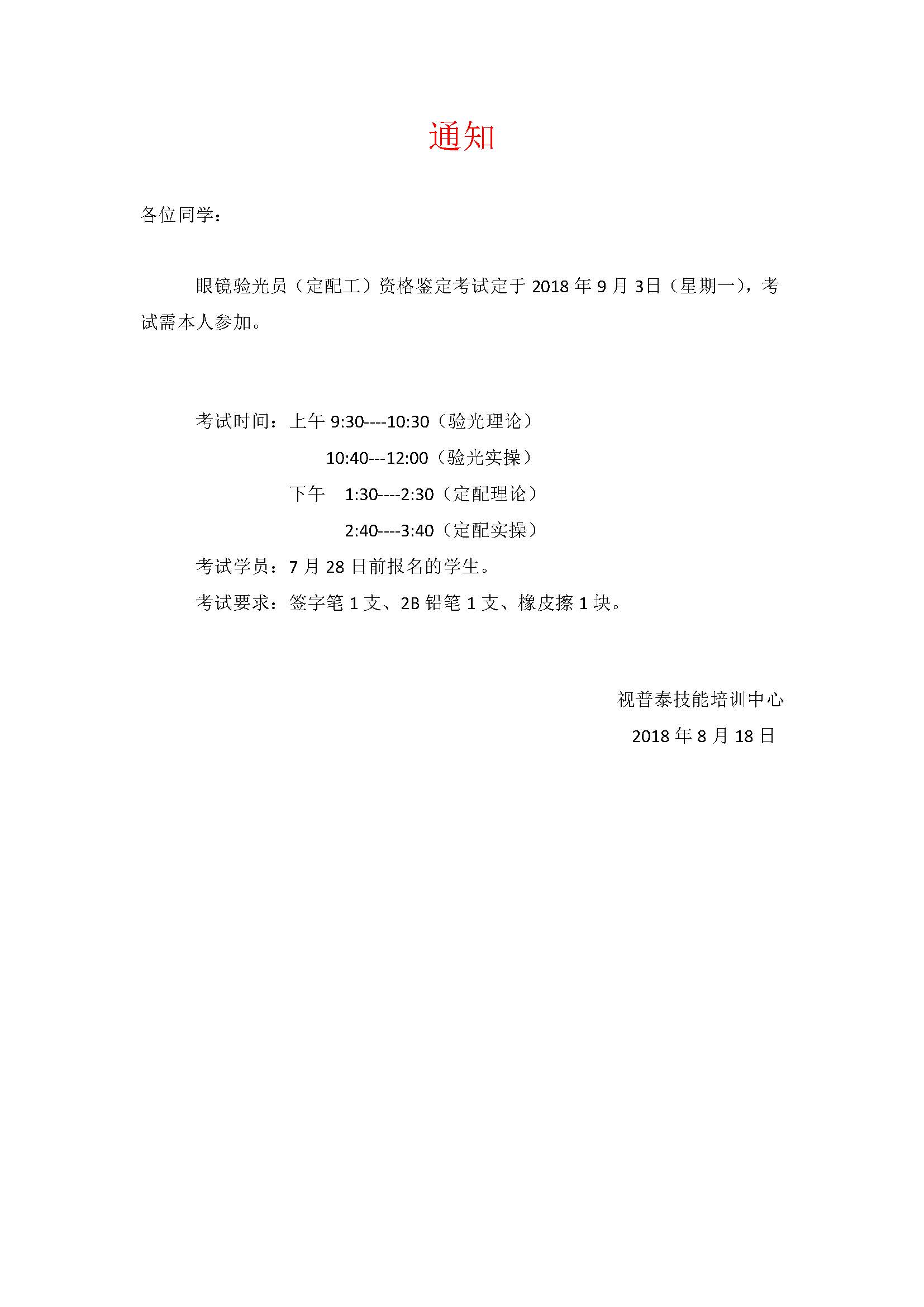 通知

各位同学：

眼镜验光员（定配工）资格鉴定考试定于 2018 年 9 月 3日（星期一），考试需本人参加。

考试时间：上午 9:30----10:30（验光理论）
10:40---12:00（验光实操）
下午 1:30----2:30（定配理论）
2:40----3:40（定配实操）
考试学员：7 月 28 日前报名的学生。
考试要求：签字笔 1 支、2B 铅笔 1 支、橡皮擦 1 块。

视普泰技能培训中心
2018 年 8 月 18 日